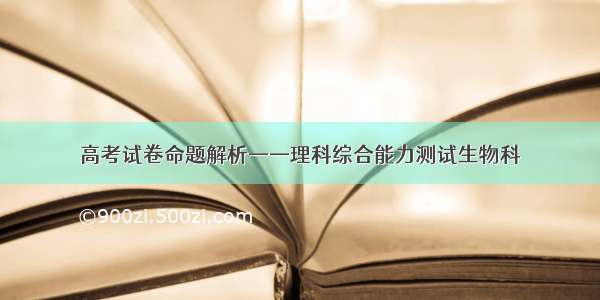 高考试卷命题解析——理科综合能力测试生物科

©900zi.500zi.com